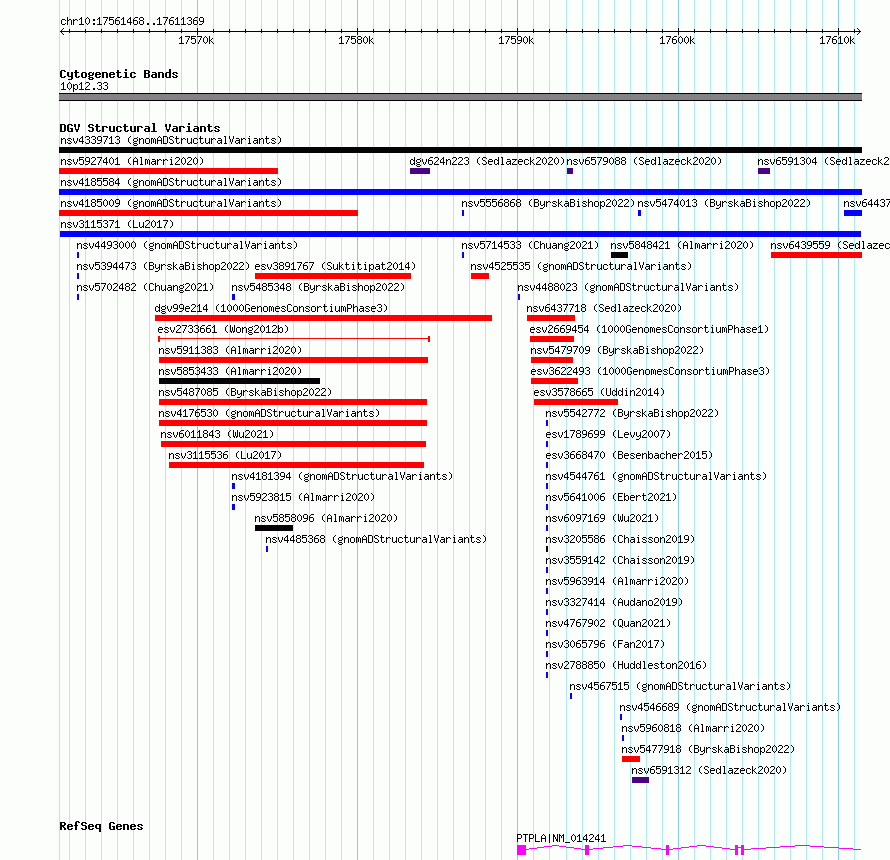 chr10:17561468..17611369

17570k 17580k 17590k 17600k 17610k

Cytogenetic Bands
10p12.33

DGV Structural Variants
nsv4339713 (gnomADStructuralVariants)
nsv5927401 (Almarri2020)
dgv624n223 (Sedlazeck2020)
nsv6579088 (Sedlazeck2020)
nsv6591304 (Sedlazeck2
nsv4185584 (gnomADStructuralVariants)
nsv4185009 (gnomADStructuralVariants)
nsv5556868 (ByrskaBishop2022)
nsv5474013 (ByrskaBishop2022)
nsv6443
nsv3115371 (Lu2017)
nsv4493000 (gnomADStructuralVariants)
nsv5714533 (Chuang2021)
nsv5848421 (Almarri2020)
nsv6439559 (Sedlazec
nsv5394473 (ByrskaBishop2022)
esv3891767 (Suktitipat2014)
nsv4525535 (gnomADStructuralVariants)
nsv5702482 (Chuang2021)
nsv5485348 (ByrskaBishop2022)
nsv4488023 (gnomADStructuralVariants)
dgv99e214 (1000GenomesConsortiumPhase3)
nsv6437718 (Sedlazeck2020)
esv2733661 (Wong2012b)
esv2669454 (1000GenomesConsortiumPhase1)
nsv5911383 (Almarri2020)
nsv5479709 (ByrskaBishop2022)
nsv5853433 (Almarri2020)
esv3622493 (1000GenomesConsortiumPhase3)
nsv5487085 (ByrskaBishop2022)
esv3578665 (Uddin2014)
nsv4176530 (gnomADStructuralVariants)
nsv5542772 (ByrskaBishop2022)
nsv6011843 (Wu2021)
esv1789699 (Levy2007)
nsv3115536 (Lu2017)
esv3668470 (Besenbacher2015)
nsv4181394 (gnomADStructuralVariants)
nsv4544761 (gnomADStructuralVariants)
nsv5923815 (Almarri2020)
nsv5641006 (Ebert2021)
nsv5858096 (Almarri2020)
nsv6097169 (Wu2021)
nsv4485368 (gnomADStructuralVariants)
nsv3205586 (Chaisson2019)
nsv3559142 (Chaisson2019)
nsv5963914 (Almarri2020)
nsv3327414 (Audano2019)
nsv4767902 (Quan2021)
nsv3065796 (Fan2017)
nsv2788850 (Huddleston2016)
nsv4567515 (gnomADStructuralVariants)
nsv4546689 (gnomADStructuralVariants)
nsv5960818 (Almarri2020)
nsv5477918 (ByrskaBishop2022)
nsv6591312 (Sedlazeck2020)

RefSeq Genes
PTPLA|NM_014241